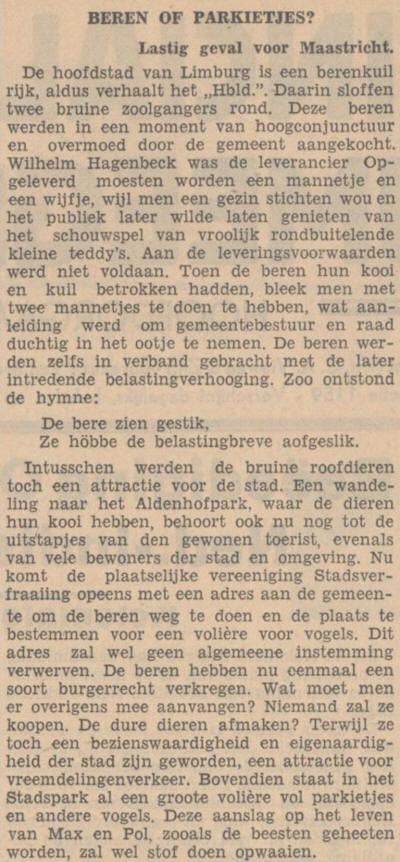 BEREN OF PARKIETJES?

Lastig geval voor Maastricht.

De hoofdstad van Limburg is een berenkuil rijk, aldus verhaalt het „Hbld.". Daarin sloffen twee bruine zoolgangers rond. Deze beren werden in een moment van hoogconjunctuur en overmoed door de gemeent aangekocht. Wilhelm Hagenbeck was de leverancier Opgeleverd moesten worden een mannetje en een wijfje, wijl men een gezin stichten wou en het publiek later wilde laten genieten van het schouwspel van vroolijk rondbuitelende kleine teddy's. Aan de leveringsvoorwaarden werd niet voldaan. Toen de beren hun kooi en kuil betrokken hadden, bleek men met twee mannetjes te doen te hebben, wat aanleiding werd om gemeentebestuur en raad duchtig in het ootje te nemen. De beren werden zelfs in verband gebracht met de later intredende belastingverhooging. Zoo ontstond de hymne:

De bere zien gestik,
Ze höbbe de belastingbreve aofgeslik.

Intusschen werden de bruine roofdieren toch een attractie voor de stad. Een wandeling naar het Aldenhofpark, waar de dieren hun kooi hebben, behoort ook nu nog tot de uitstapjes van den gewonen toerist, evenals van vele bewoners der stad en omgeving. Nu komt de plaatselijke vereeniging Stadsverfraaiing opeens met een adres aan de gemeente om de beren weg te doen en de plaats te bestemmen voor een volière voor vogels. Dit adres zal wel geen algemeene instemming verwerven. De beren hebben nu eenmaal een soort burgerrecht verkregen. Wat moet men er overigens mee aanvangen? Niemand zal ze koopen. De dure dieren afmaken? Terwijl ze toch een bezienswaardigheid en eigenaardigheid der stad zijn geworden, een attractie voor vreemdelingenverkeer. Bovendien staat in het Stadspark al een groote volière vol parkietjes en andere vogels. Deze aanslag op het leven van Max en Pol, zooals de beesten geheeten worden, zal wel stof doen opwaaien.